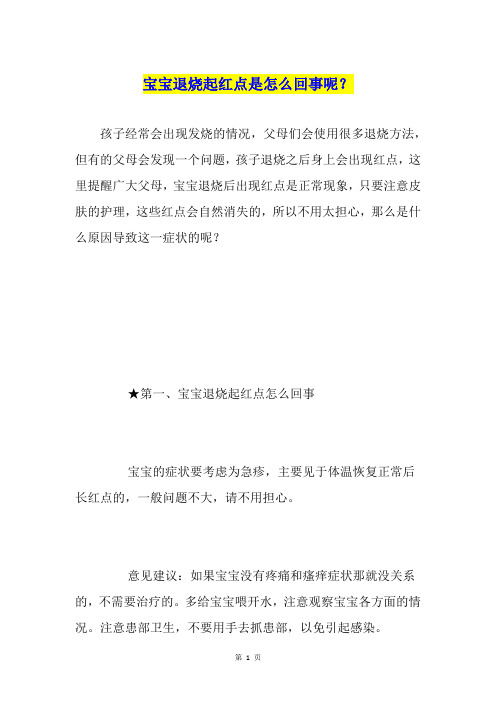 宝宝退烧起红点是怎么回事呢？

孩子经常会出现发烧的情况，父母们会使用很多退烧方法，但有的父母会发现一个问题，孩子退烧之后身上会出现红点，这里提醒广大父母，宝宝退烧后出现红点是正常现象，只要注意皮肤的护理，这些红点会自然消失的，所以不用太担心，那么是什么原因导致这一症状的呢？

★第一、宝宝退烧起红点怎么回事

宝宝的症状要考虑为急疹，主要见于体温恢复正常后长红点的，一般问题不大，请不用担心。

意见建议：如果宝宝没有疼痛和瘙痒症状那就没关系的，不需要治疗的。多给宝宝喂开水，注意观察宝宝各方面的情况。注意患部卫生，不要用手去抓患部，以免引起感染。

第 1 页